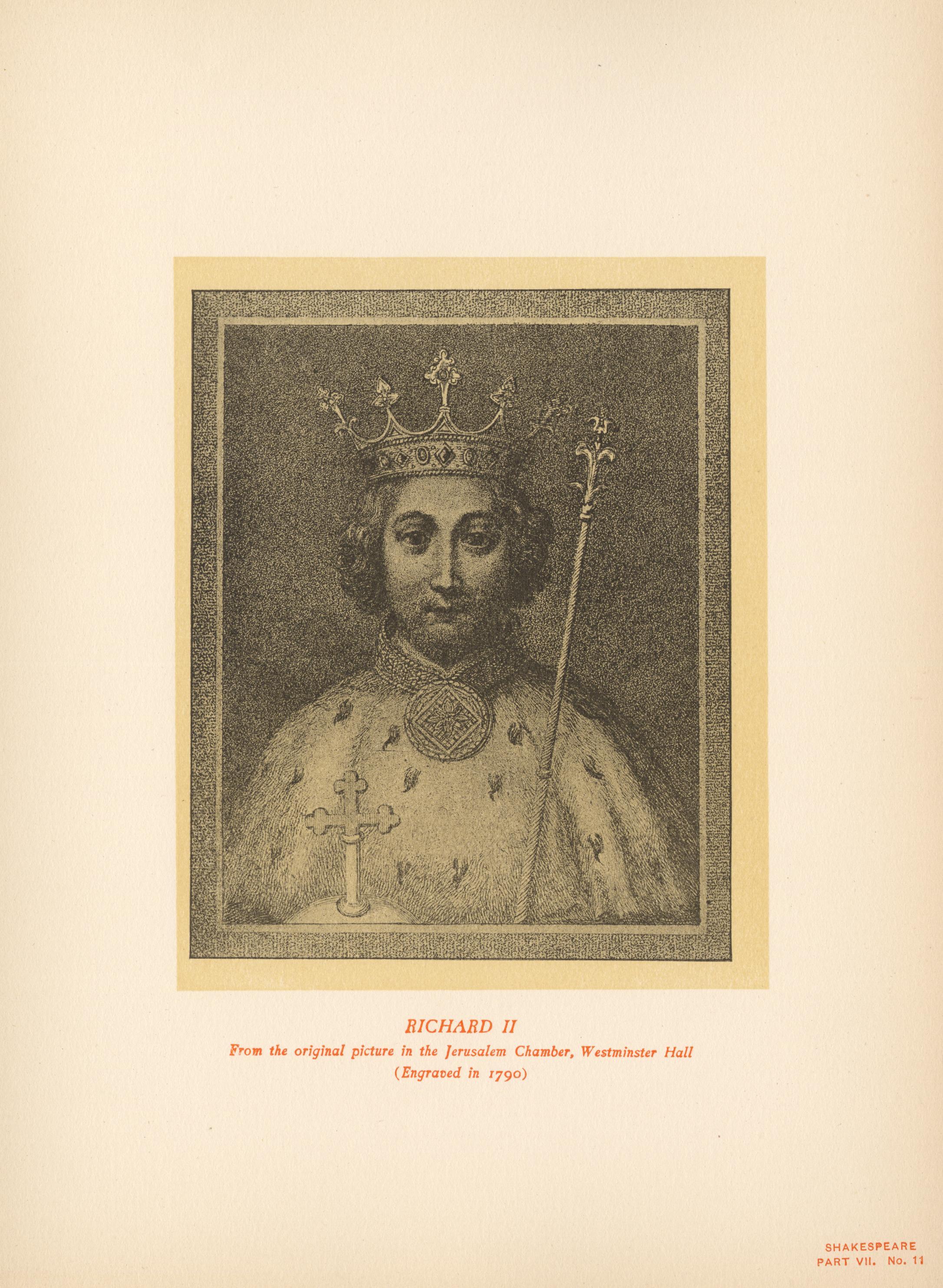 RICHARD II

From the original picture in the Jerusalem Chamber, Westminster Hall
(Engraved in 1790)

SHAKESPEARE
PART VII. No. 11